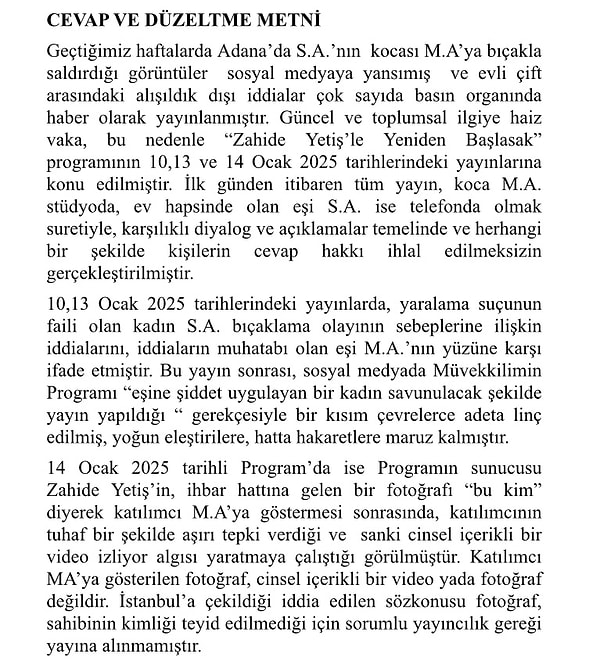 CEVAP VE DÜZELTME METNİ

Geçtiğimiz haftalarda Adana'da S.A.'nın kocası M.A'ya bıçakla saldırdığı görüntüler sosyal medyaya yansımış ve evli çift arasındaki alışıldık dışı iddialar çok sayıda basın organında haber olarak yayınlanmıştır. Güncel ve toplumsal ilgiye haiz vaka, bu nedenle "Zahide Yetiş'le Yeniden Başlasak" programının 10,13 ve 14 Ocak 2025 tarihlerindeki yayınlarına konu edilmiştir. İlk günden itibaren tüm yayın, koca M.A. stüdyoda, ev hapsinde olan eşi S.A. ise telefonda olmak suretiyle, karşılıklı diyalog ve açıklamalar temelinde ve herhangi bir şekilde kişilerin cevap hakkı ihlal edilmeksizin gerçekleştirilmiştir.

10,13 Ocak 2025 tarihlerindeki yayınlarda, yaralama suçunun faili olan kadın S.A. bıçaklama olayının sebeplerine ilişkin iddialarını, iddiaların muhatabı olan eşi M.A.'nın yüzüne karşı ifade etmiştir. Bu yayın sonrası, sosyal medyada Müvekkilimin Programı "eşine şiddet uygulayan bir kadın savunulacak şekilde yayın yapıldığı " gerekçesiyle bir kısım çevrelerce adeta linç edilmiş, yoğun eleştirilere, hatta hakaretlere maruz kalmıştır.

14 Ocak 2025 tarihli Program'da ise Programın sunucusu Zahide Yetiş'in, ihbar hattına gelen bir fotoğrafı "bu kim" diyerek katılımcı M.A'ya göstermesi sonrasında, katılımcının tuhaf bir şekilde aşırı tepki verdiği ve sanki cinsel içerikli bir video izliyor algısı yaratmaya çalıştığı görülmüştür. Katılımcı MA'ya gösterilen fotoğraf, cinsel içerikli bir video yada fotoğraf değildir. İstanbul'a çekildiği iddia edilen sözkonusu fotoğraf, sahibinin kimliği teyid edilmediği için sorumlu yayıncılık gereği yayına alınmamıştır.